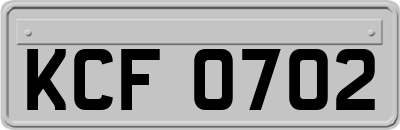 KCF 0702